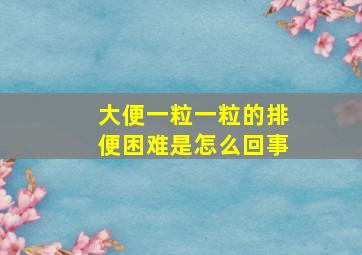 大便一粒一粒的排便困难是怎么回事